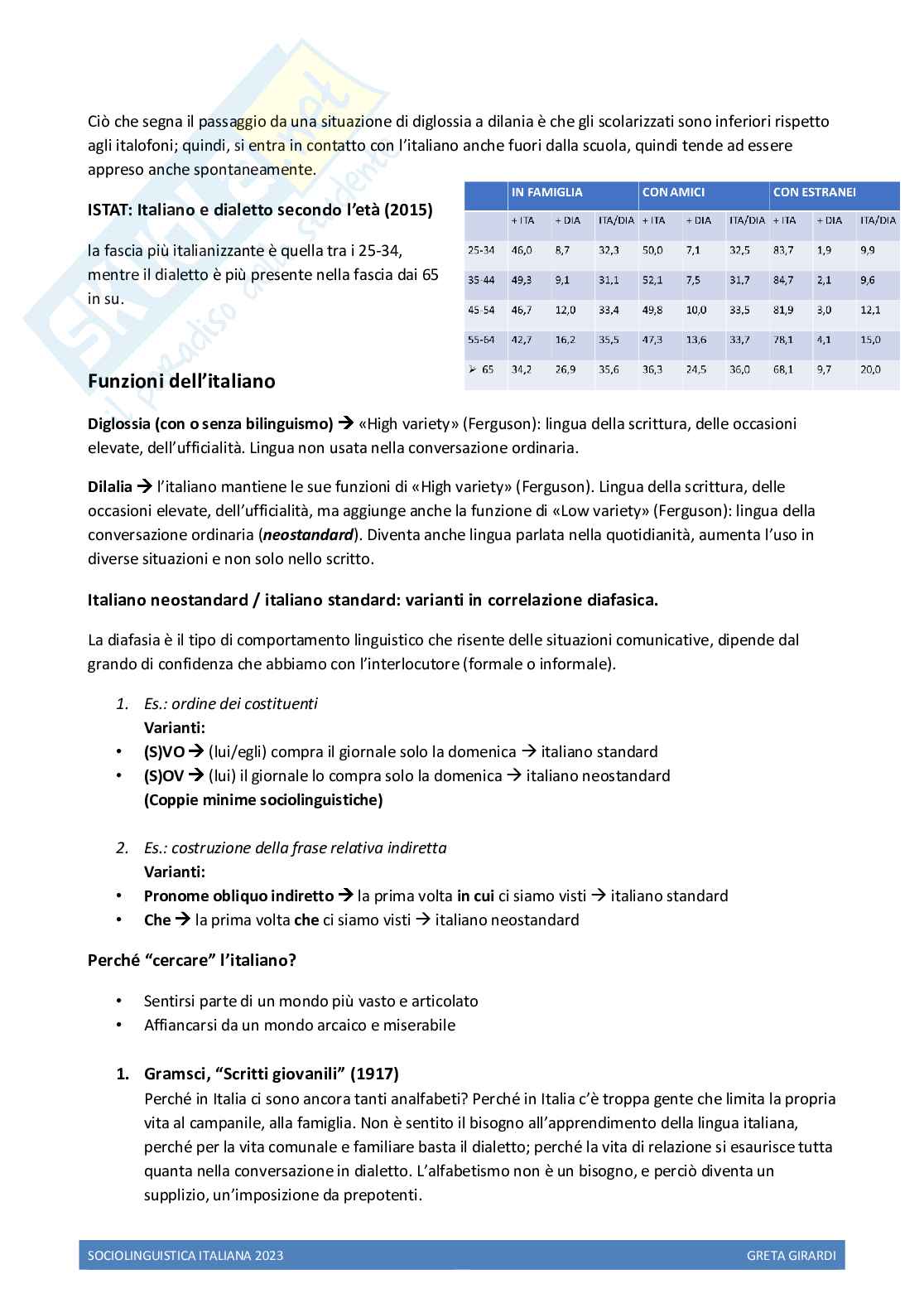 Ciò che segna il passaggio da una situazione di diglossia a dilania è che gli scolarizzati sono inferiori rispetto agli italofoni; quindi, si entra in contatto con l'italiano anche fuori dalla scuola, quindi tende ad essere appreso anche spontaneamente.

ISTAT: Italiano e dialetto secondo l'età (2015)

la fascia più italianizzante è quella tra i 25-34, mentre il dialetto è più presente nella fascia dai 65 in su.

| | IN FAMIGLIA | | | CON AMICI | | | CON ESTRANEI | | |
|---|---|---|---|---|---|---|---|---|---|
| | + ITA | + DIA | ITA/DIA | + ITA | + DIA | ITA/DIA | + ITA | + DIA | ITA/DIA |
| 25-34 | 46,0 | 8,7 | 32,3 | 50,0 | 7,1 | 32,5 | 83,7 | 1,9 | 9,9 |
| 35-44 | 49,3 | 9,1 | 31,1 | 52,1 | 7,5 | 31,7 | 84,7 | 2,1 | 9,6 |
| 45-54 | 46,7 | 12,0 | 33,4 | 49,8 | 10,0 | 33,5 | 81,9 | 3,0 | 12,1 |
| 55-64 | 42,7 | 16,2 | 35,5 | 47,3 | 13,6 | 33,7 | 78,1 | 4,1 | 15,0 |
| ➢ 65 | 34,2 | 26,9 | 35,6 | 36,3 | 24,5 | 36,0 | 68,1 | 9,7 | 20,0 |

Funzioni dell'italiano

Diglossia (con o senza bilinguismo) → «High variety» (Ferguson): lingua della scrittura, delle occasioni elevate, dell'ufficialità. Lingua non usata nella conversazione ordinaria.

Dilalia → l'italiano mantiene le sue funzioni di «High variety» (Ferguson). Lingua della scrittura, delle occasioni elevate, dell'ufficialità, ma aggiunge anche la funzione di «Low variety» (Ferguson): lingua della conversazione ordinaria (neostandard). Diventa anche lingua parlata nella quotidianità, aumenta l'uso in diverse situazioni e non solo nello scritto.

Italiano neostandard / italiano standard: varianti in correlazione diafasica.

La diafasia è il tipo di comportamento linguistico che risente delle situazioni comunicative, dipende dal grando di confidenza che abbiamo con l'interlocutore (formale o informale).

1. Es.: ordine dei costituenti
Varianti:
• (S)VO → (lui/egli) compra il giornale solo la domenica → italiano standard
• (S)OV → (lui) il giornale lo compra solo la domenica → italiano neostandard
(Coppie minime sociolinguistiche)

2. Es.: costruzione della frase relativa indiretta
Varianti:
• Pronome obliquo indiretto → la prima volta in cui ci siamo visti → italiano standard
• Che → la prima volta che ci siamo visti → italiano neostandard

Perché "cercare" l'italiano?

• Sentirsi parte di un mondo più vasto e articolato
• Affiancarsi da un mondo arcaico e miserabile

1. Gramsci, "Scritti giovanili" (1917)
Perché in Italia ci sono ancora tanti analfabeti? Perché in Italia c'è troppa gente che limita la propria vita al campanile, alla famiglia. Non è sentito il bisogno all'apprendimento della lingua italiana, perché per la vita comunale e familiare basta il dialetto; perché la vita di relazione si esaurisce tutta quanta nella conversazione in dialetto. L'alfabetismo non è un bisogno, e perciò diventa un supplizio, un'imposizione da prepotenti.

SOCIOLINGUISTICA ITALIANA 2023 GRETA GIRARDI